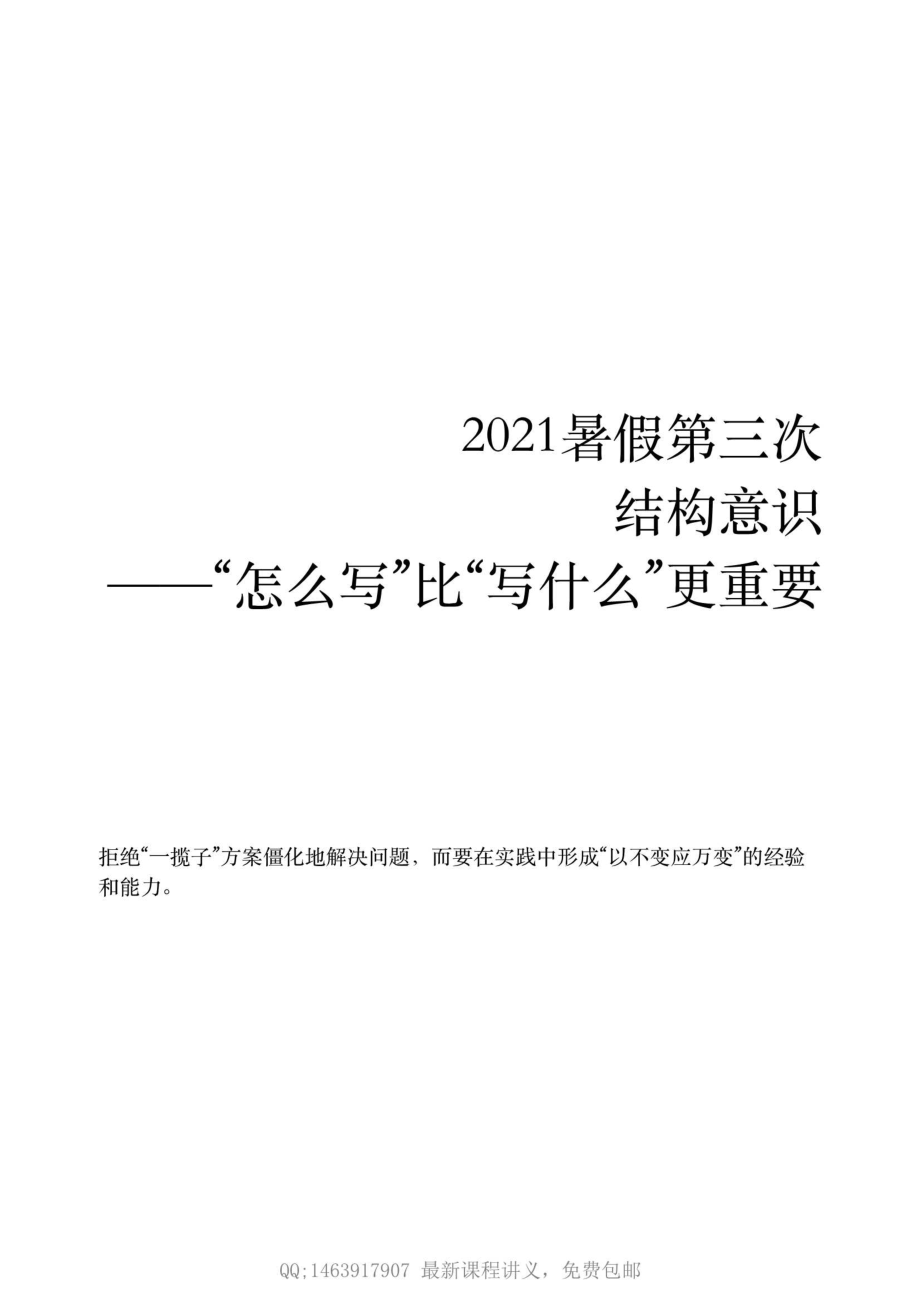 2021暑假第三次
结构意识
——“怎么写”比“写什么”更重要

拒绝“一揽子”方案僵化地解决问题，而要在实践中形成“以不变应万变”的经验和能力。

QQ;1463917907 最新课程讲义，免费包邮